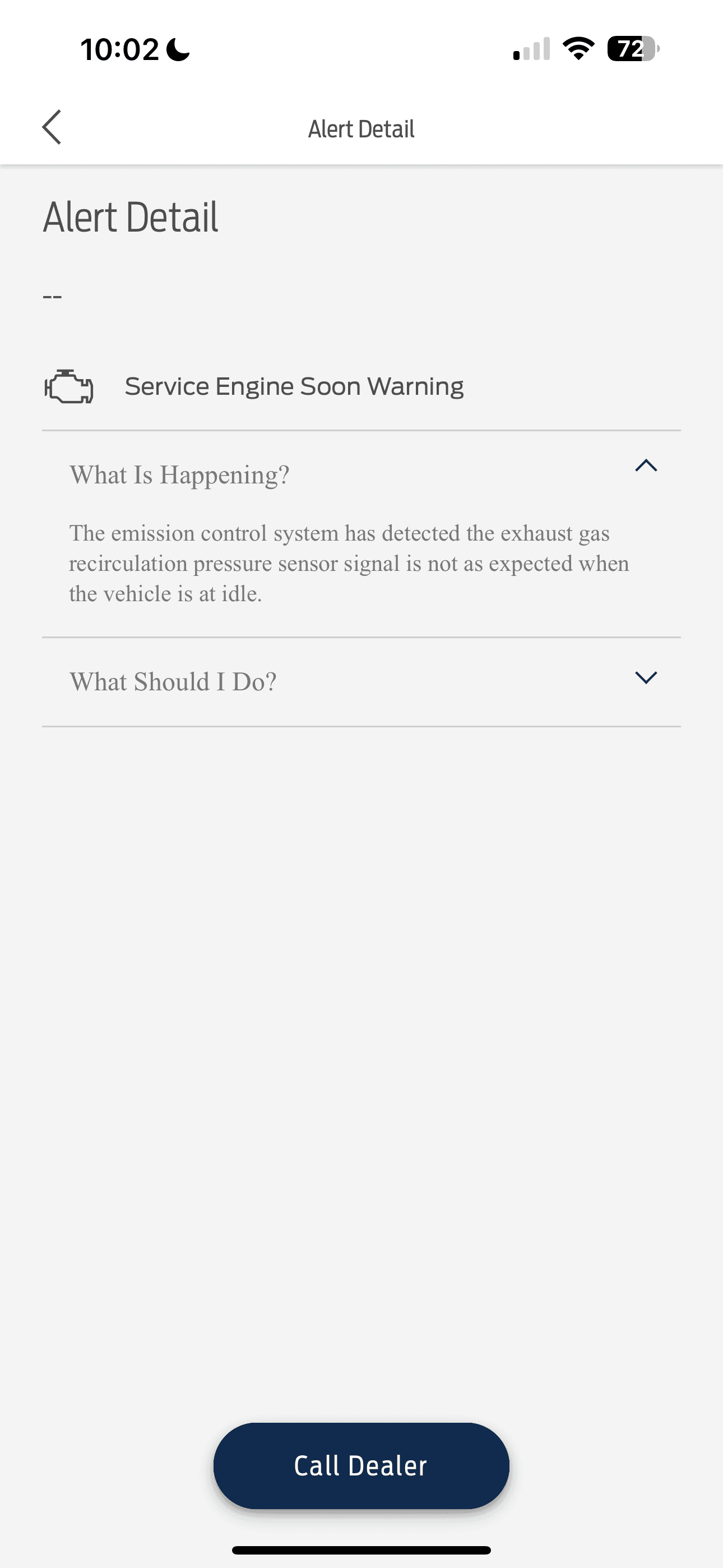 10:02

72

Alert Detail

Alert Detail

--

Service Engine Soon Warning

What Is Happening?

The emission control system has detected the exhaust gas recirculation pressure sensor signal is not as expected when the vehicle is at idle.

What Should I Do?

Call Dealer